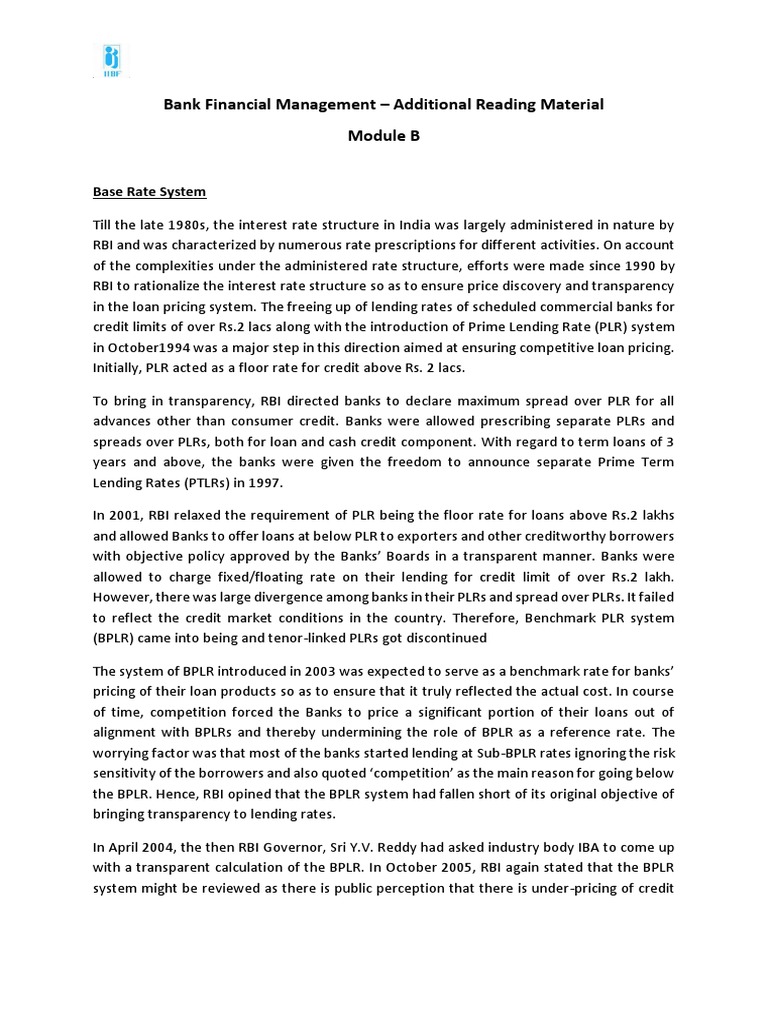 IIBF

Bank Financial Management – Additional Reading Material

Module B

Base Rate System

Till the late 1980s, the interest rate structure in India was largely administered in nature by RBI and was characterized by numerous rate prescriptions for different activities. On account of the complexities under the administered rate structure, efforts were made since 1990 by RBI to rationalize the interest rate structure so as to ensure price discovery and transparency in the loan pricing system. The freeing up of lending rates of scheduled commercial banks for credit limits of over Rs.2 lacs along with the introduction of Prime Lending Rate (PLR) system in October1994 was a major step in this direction aimed at ensuring competitive loan pricing. Initially, PLR acted as a floor rate for credit above Rs. 2 lacs.

To bring in transparency, RBI directed banks to declare maximum spread over PLR for all advances other than consumer credit. Banks were allowed prescribing separate PLRs and spreads over PLRs, both for loan and cash credit component. With regard to term loans of 3 years and above, the banks were given the freedom to announce separate Prime Term Lending Rates (PTLRs) in 1997.

In 2001, RBI relaxed the requirement of PLR being the floor rate for loans above Rs.2 lakhs and allowed Banks to offer loans at below PLR to exporters and other creditworthy borrowers with objective policy approved by the Banks' Boards in a transparent manner. Banks were allowed to charge fixed/floating rate on their lending for credit limit of over Rs.2 lakh. However, there was large divergence among banks in their PLRs and spread over PLRs. It failed to reflect the credit market conditions in the country. Therefore, Benchmark PLR system (BPLR) came into being and tenor-linked PLRs got discontinued

The system of BPLR introduced in 2003 was expected to serve as a benchmark rate for banks' pricing of their loan products so as to ensure that it truly reflected the actual cost. In course of time, competition forced the Banks to price a significant portion of their loans out of alignment with BPLRs and thereby undermining the role of BPLR as a reference rate. The worrying factor was that most of the banks started lending at Sub-BPLR rates ignoring the risk sensitivity of the borrowers and also quoted 'competition' as the main reason for going below the BPLR. Hence, RBI opined that the BPLR system had fallen short of its original objective of bringing transparency to lending rates.

In April 2004, the then RBI Governor, Sri Y.V. Reddy had asked industry body IBA to come up with a transparent calculation of the BPLR. In October 2005, RBI again stated that the BPLR system might be reviewed as there is public perception that there is under-pricing of credit